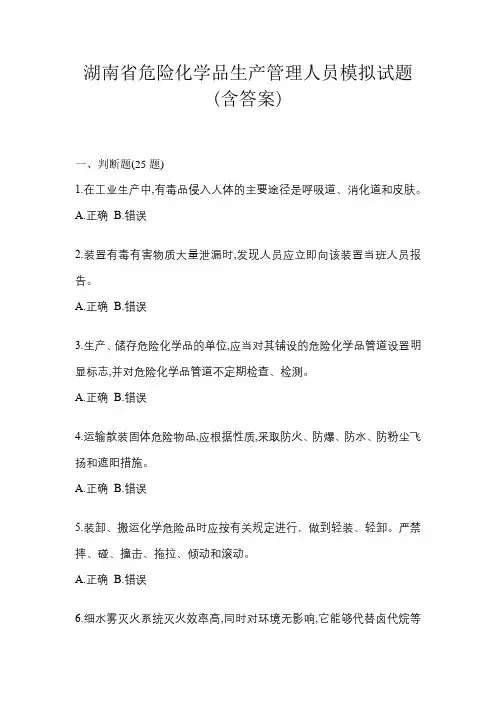 湖南省危险化学品生产管理人员模拟试题（含答案）

一、判断题(25 题)

1.在工业生产中,有毒品侵入人体的主要途径是呼吸道、消化道和皮肤。

A.正确 B.错误

2.装置有毒有害物质大量泄漏时,发现人员应立即向该装置当班人员报告。

A.正确 B.错误

3.生产、储存危险化学品的单位,应当对其铺设的危险化学品管道设置明显标志,并对危险化学品管道不定期检查、检测。

A.正确 B.错误

4.运输散装固体危险物品,应根据性质,采取防火、防爆、防水、防粉尘飞扬和遮阳措施。

A.正确 B.错误

5.装卸、搬运化学危险品时应按有关规定进行，做到轻装、轻卸。严禁摔、碰、撞击、拖拉、倾动和滚动。

A.正确 B.错误

6.细水雾灭火系统灭火效率高,同时对环境无影响,它能够代替卤代烷等